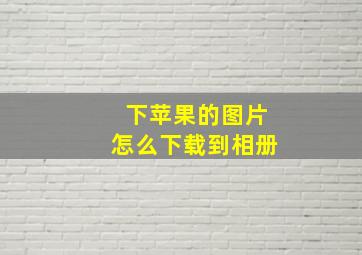 下苹果的图片
怎么下载到相册